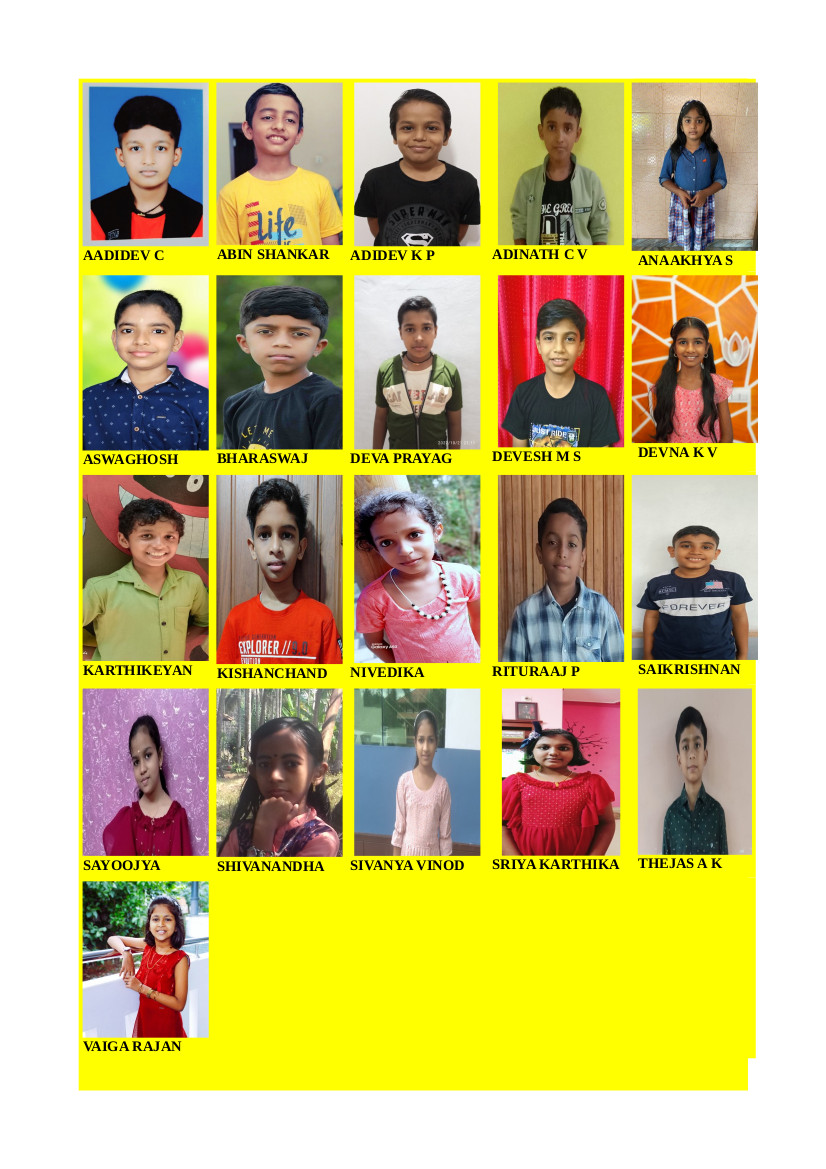 AADIDEV C
ABIN SHANKAR
ADIDEV K P
ADINATH C V
ANAAKHYA S

ASWAGHOSH
BHARASWAJ
DEVA PRAYAG
DEVESH M S
DEVNA K V

KARTHIKEYAN
KISHANCHAND
NIVEDIKA
RITURAAJ P
SAIKRISHNAN

SAYOOJYA
SHIVANANDHA
SIVANYA VINOD
SRIYA KARTHIKA
THEJAS A K

VAIGA RAJAN